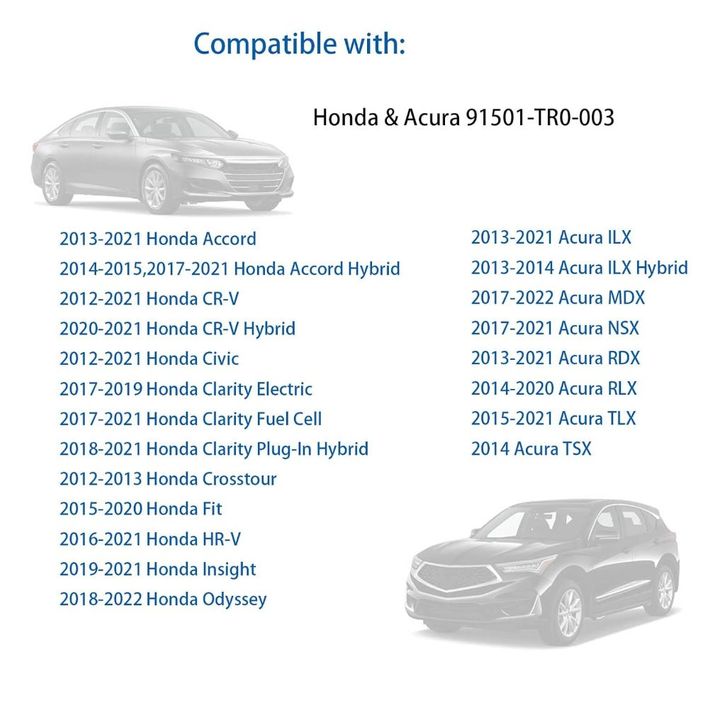 Compatible with:

Honda & Acura 91501-TR0-003

2013-2021 Honda Accord
2014-2015,2017-2021 Honda Accord Hybrid
2012-2021 Honda CR-V
2020-2021 Honda CR-V Hybrid
2012-2021 Honda Civic
2017-2019 Honda Clarity Electric
2017-2021 Honda Clarity Fuel Cell
2018-2021 Honda Clarity Plug-In Hybrid
2012-2013 Honda Crosstour
2015-2020 Honda Fit
2016-2021 Honda HR-V
2019-2021 Honda Insight
2018-2022 Honda Odyssey

2013-2021 Acura ILX
2013-2014 Acura ILX Hybrid
2017-2022 Acura MDX
2017-2021 Acura NSX
2013-2021 Acura RDX
2014-2020 Acura RLX
2015-2021 Acura TLX
2014 Acura TSX